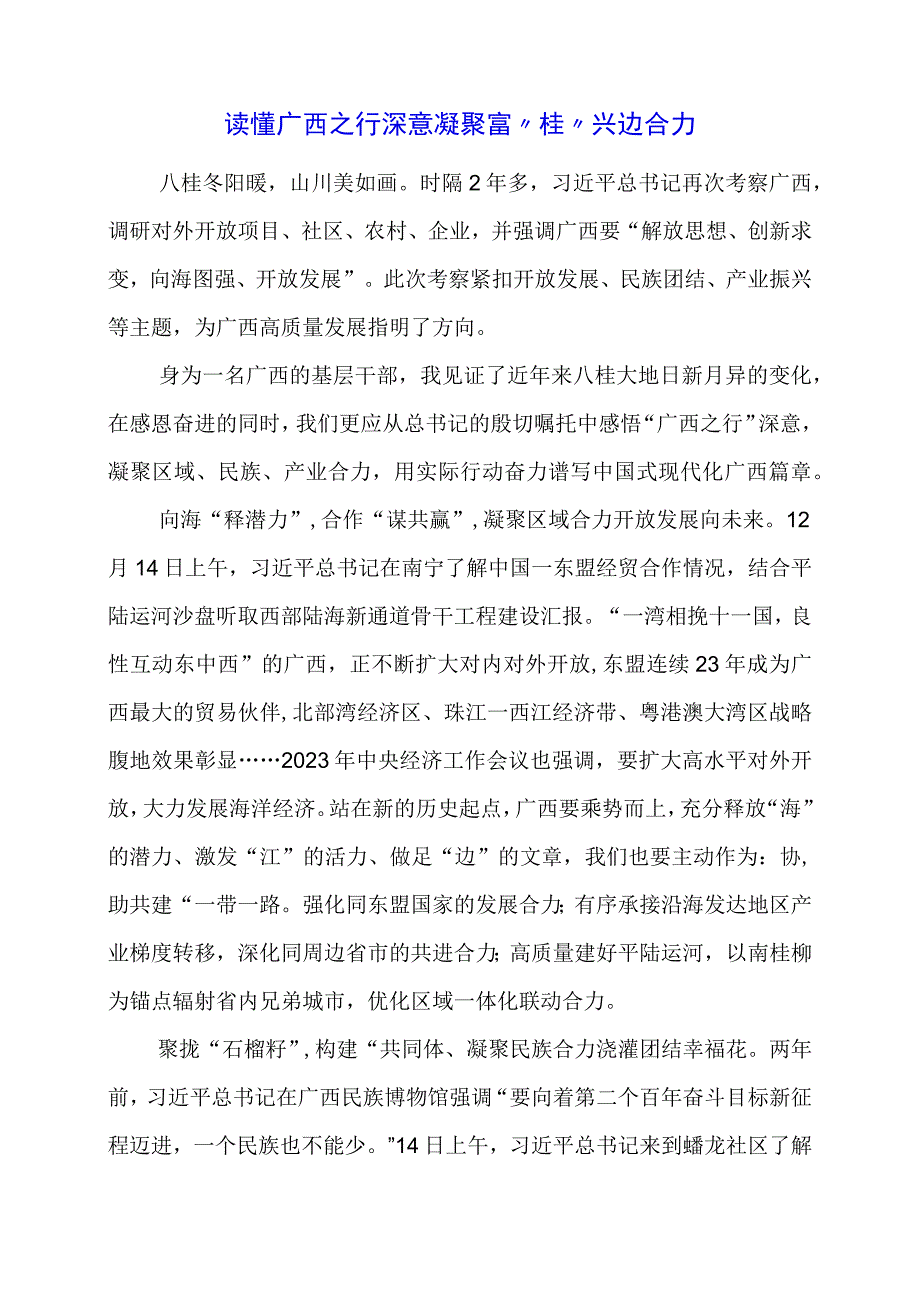 读懂广西之行深意凝聚富〃桂〃兴边合力

八桂冬阳暖，山川美如画。时隔2年多，习近平总书记再次考察广西，调研对外开放项目、社区、农村、企业，并强调广西要“解放思想、创新求变，向海图强、开放发展”。此次考察紧扣开放发展、民族团结、产业振兴等主题，为广西高质量发展指明了方向。

身为一名广西的基层干部，我见证了近年来八桂大地日新月异的变化，在感恩奋进的同时，我们更应从总书记的殷切嘱托中感悟“广西之行”深意，凝聚区域、民族、产业合力，用实际行动奋力谱写中国式现代化广西篇章。

向海“释潜力”，合作“谋共赢”，凝聚区域合力开放发展向未来。12月14日上午，习近平总书记在南宁了解中国一东盟经贸合作情况，结合平陆运河沙盘听取西部陆海新通道骨干工程建设汇报。“一湾相挽十一国，良性互动东中西”的广西，正不断扩大对内对外开放，东盟连续23年成为广西最大的贸易伙伴，北部湾经济区、珠江一西江经济带、粤港澳大湾区战略腹地效果彰显……2023年中央经济工作会议也强调，要扩大高水平对外开放，大力发展海洋经济。站在新的历史起点，广西要乘势而上，充分释放“海”的潜力、激发“江”的活力、做足“边”的文章，我们也要主动作为：协，助共建“一带一路。强化同东盟国家的发展合力；有序承接沿海发达地区产业梯度转移，深化同周边省市的共进合力；高质量建好平陆运河，以南桂柳为锚点辐射省内兄弟城市，优化区域一体化联动合力。

聚拢“石榴籽”，构建“共同体、凝聚民族合力浇灌团结幸福花。两年前，习近平总书记在广西民族博物馆强调“要向着第二个百年奋斗目标新征程迈进，一个民族也不能少。”14日上午，习近平总书记来到蟠龙社区了解